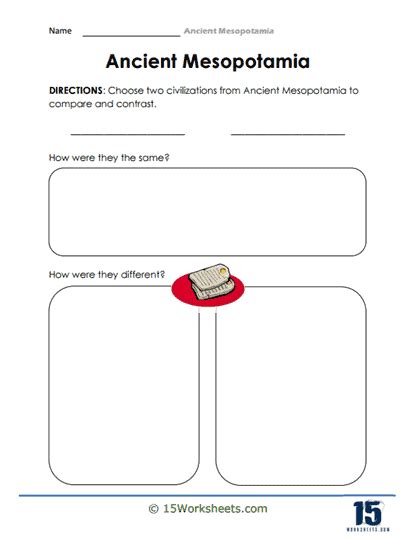 Name ____________________ Ancient Mesopotamia

Ancient Mesopotamia

DIRECTIONS: Choose two civilizations from Ancient Mesopotamia to compare and contrast.

____________________ ____________________

How were they the same?

How were they different?

© 15Worksheets.com

15
WORKSHEETS.COM